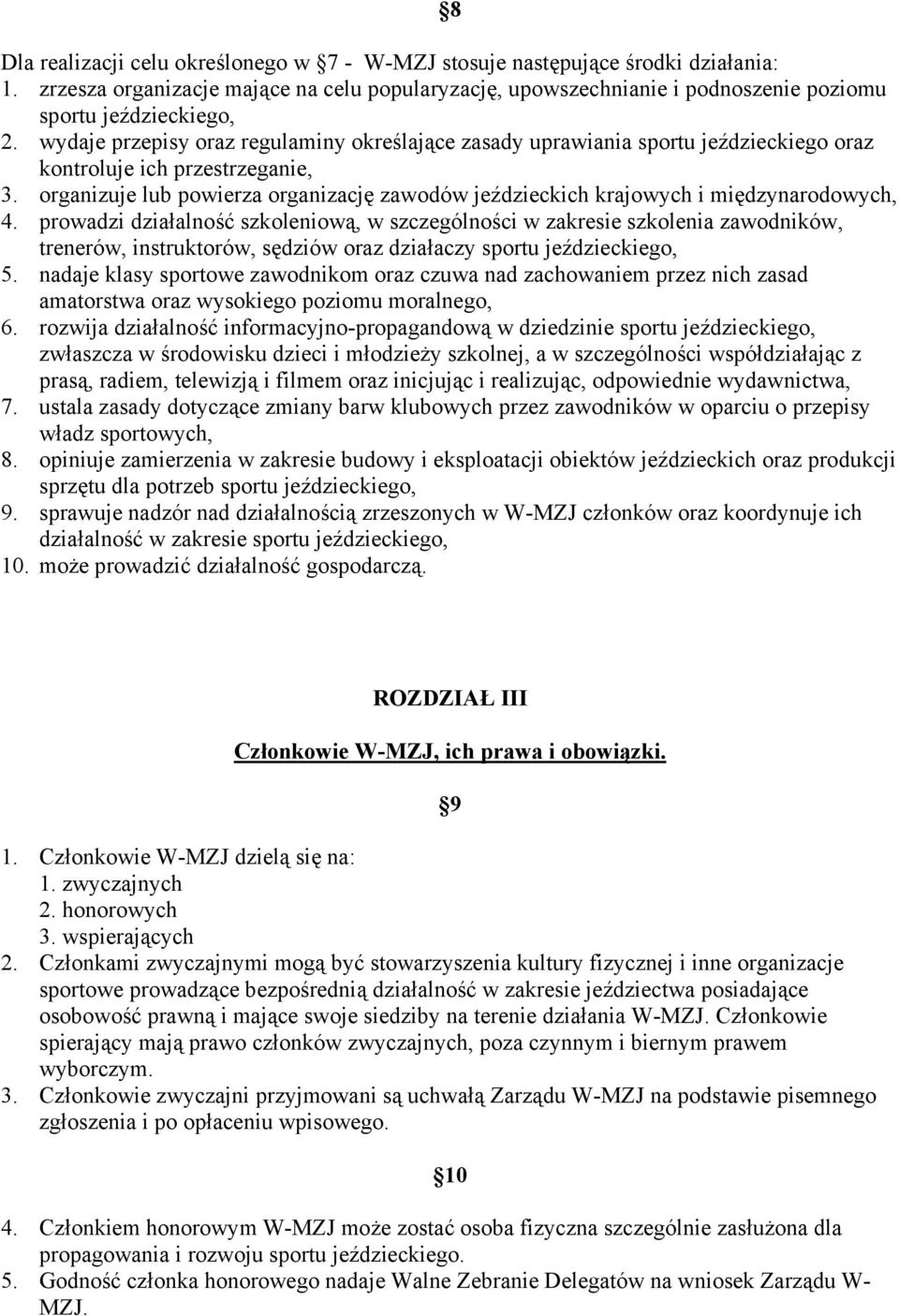 §8

Dla realizacji celu określonego w §7 - W-MZJ stosuje następujące środki działania:
1. zrzesza organizacje mające na celu popularyzację, upowszechnianie i podnoszenie poziomu sportu jeździeckiego,
2. wydaje przepisy oraz regulaminy określające zasady uprawiania sportu jeździeckiego oraz kontroluje ich przestrzeganie,
3. organizuje lub powierza organizację zawodów jeździeckich krajowych i międzynarodowych,
4. prowadzi działalność szkoleniową, w szczególności w zakresie szkolenia zawodników, trenerów, instruktorów, sędziów oraz działaczy sportu jeździeckiego,
5. nadaje klasy sportowe zawodnikom oraz czuwa nad zachowaniem przez nich zasad amatorstwa oraz wysokiego poziomu moralnego,
6. rozwija działalność informacyjno-propagandową w dziedzinie sportu jeździeckiego, zwłaszcza w środowisku dzieci i młodzieży szkolnej, a w szczególności współdziałając z prasą, radiem, telewizją i filmem oraz inicjując i realizując, odpowiednie wydawnictwa,
7. ustala zasady dotyczące zmiany barw klubowych przez zawodników w oparciu o przepisy władz sportowych,
8. opiniuje zamierzenia w zakresie budowy i eksploatacji obiektów jeździeckich oraz produkcji sprzętu dla potrzeb sportu jeździeckiego,
9. sprawuje nadzór nad działalnością zrzeszonych w W-MZJ członków oraz koordynuje ich działalność w zakresie sportu jeździeckiego,
10. może prowadzić działalność gospodarczą.

ROZDZIAŁ III

Członkowie W-MZJ, ich prawa i obowiązki.

§9

1. Członkowie W-MZJ dzielą się na:
1. zwyczajnych
2. honorowych
3. wspierających
2. Członkami zwyczajnymi mogą być stowarzyszenia kultury fizycznej i inne organizacje sportowe prowadzące bezpośrednią działalność w zakresie jeździectwa posiadające osobowość prawną i mające swoje siedziby na terenie działania W-MZJ. Członkowie spierający mają prawo członków zwyczajnych, poza czynnym i biernym prawem wyborczym.
3. Członkowie zwyczajni przyjmowani są uchwałą Zarządu W-MZJ na podstawie pisemnego zgłoszenia i po opłaceniu wpisowego.

§10

4. Członkiem honorowym W-MZJ może zostać osoba fizyczna szczególnie zasłużona dla propagowania i rozwoju sportu jeździeckiego.
5. Godność członka honorowego nadaje Walne Zebranie Delegatów na wniosek Zarządu W-MZJ.